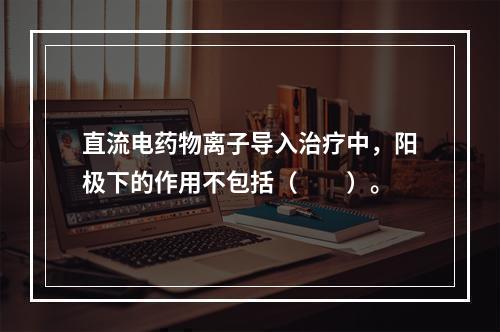 直流电药物离子导入治疗中，阳极下的作用不包括（　　）。